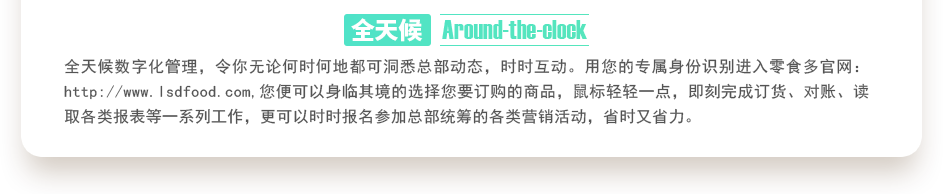 全天候 Around-the-clock

全天候数字化管理，令你无论何时何地都可洞悉总部动态，时时互动。用您的专属身份识别进入零食多官网：http://www.lsdfood.com,您便可以身临其境的选择您要订购的商品，鼠标轻轻一点，即刻完成订货、对账、读取各类报表等一系列工作，更可以时时报名参加总部统筹的各类营销活动，省时又省力。